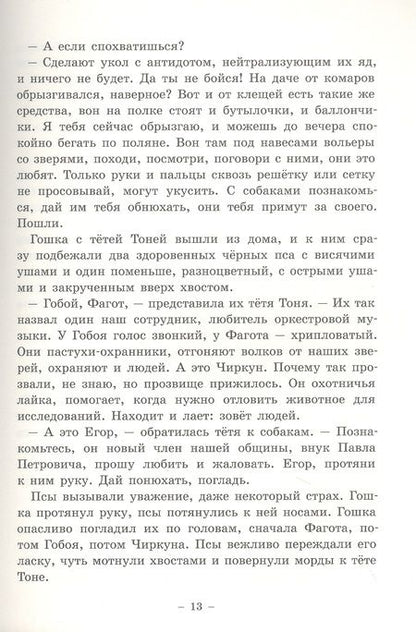 — А если спохватишься?

— Сделают укол с антидотом, нейтрализующим их яд, и ничего не будет. Да ты не бойся! На даче от комаров обрызгивался, наверное? Вот и от клещей есть такие же средства, вон на полке стоят и бутылочки, и баллончики. Я тебя сейчас обрызгаю, и можешь до вечера спокойно бегать по поляне. Вон там под навесами вольеры со зверями, походи, посмотри, поговори с ними, они это любят. Только руки и пальцы сквозь решётку или сетку не просовывай, могут укусить. С собаками познакомься, дай им тебя обнюхать, они тебя примут за своего. Пошли.

Гошка с тётей Тоней вышли из дома, и к ним сразу подбежали два здоровенных чёрных пса с висячими ушами и один поменьше, разноцветный, с острыми ушами и закрученным вверх хвостом.

— Гобой, Фагот, — представила их тётя Тоня. — Их так назвал один наш сотрудник, любитель оркестровой музыки. У Гобоя голос звонкий, у Фагота — хрипловатый. Они пастухи-охранники, отгоняют волков от наших зверей, охраняют и людей. А это Чиркун. Почему так прозвали, не знаю, но прозвище прижилось. Он охотничья лайка, помогает, когда нужно отловить животное для исследований. Находит и лает: зовёт людей.

— А это Егор, — обратилась тётя к собакам. — Познакомьтесь, он новый член нашей общины, внук Павла Петровича, прошу любить и жаловать. Егор, протяни к ним руку. Дай понюхать, погладь.

Псы вызывали уважение, даже некоторый страх. Гошка протянул руку, псы потянулись к ней носами. Гошка опасливо погладил их по головам, сначала Фагота, потом Гобоя, потом Чиркуна. Псы вежливо переждали его ласку, чуть мотнули хвостами и повернули морды к тёте Тоне.

– 13 –